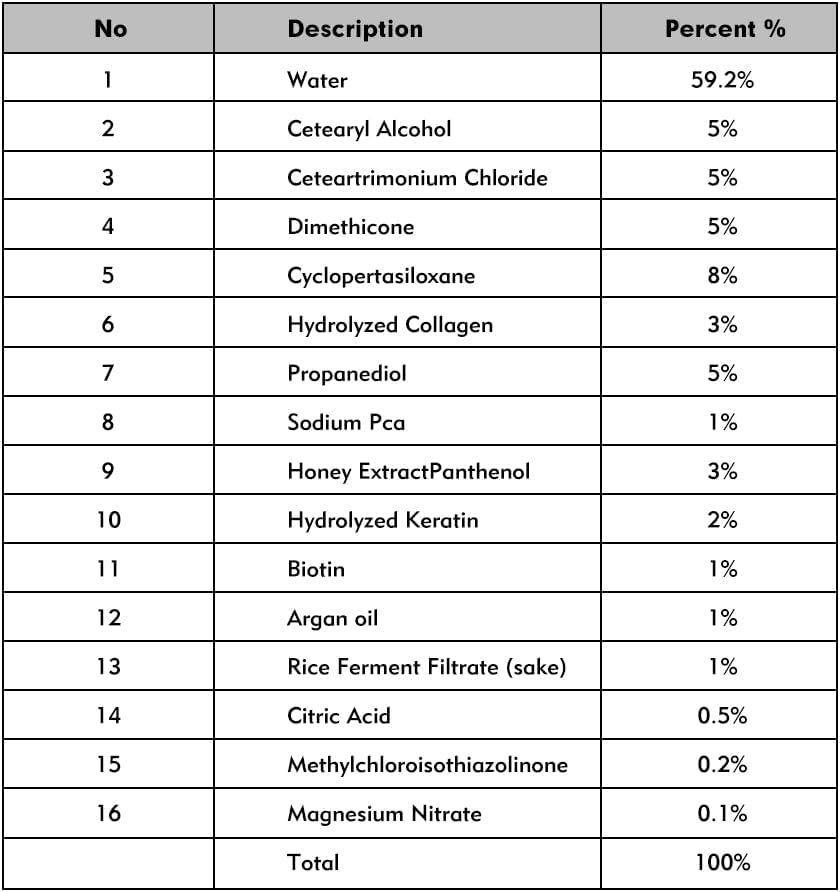 | No | Description | Percent % |
|---|---|---|
| 1 | Water | 59.2% |
| 2 | Cetearyl Alcohol | 5% |
| 3 | Ceteartrimonium Chloride | 5% |
| 4 | Dimethicone | 5% |
| 5 | Cyclopertasiloxane | 8% |
| 6 | Hydrolyzed Collagen | 3% |
| 7 | Propanediol | 5% |
| 8 | Sodium Pca | 1% |
| 9 | Honey ExtractPanthenol | 3% |
| 10 | Hydrolyzed Keratin | 2% |
| 11 | Biotin | 1% |
| 12 | Argan oil | 1% |
| 13 | Rice Ferment Filtrate (sake) | 1% |
| 14 | Citric Acid | 0.5% |
| 15 | Methylchloroisothiazolinone | 0.2% |
| 16 | Magnesium Nitrate | 0.1% |
|  | Total | 100% |